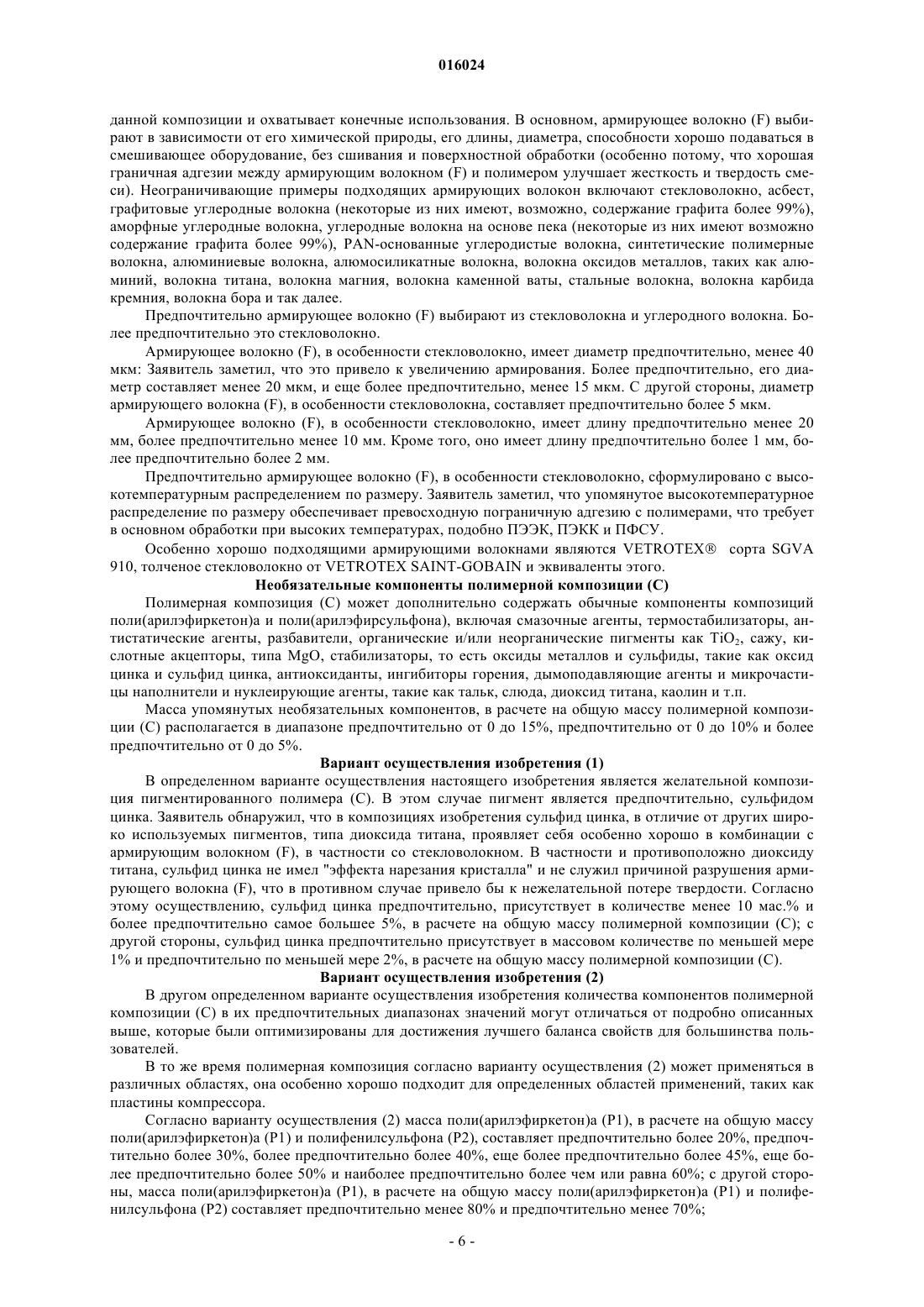 016024

данной композиции и охватывает конечные использования. В основном, армирующее волокно (F) выбирают в зависимости от его химической природы, его длины, диаметра, способности хорошо подаваться в смешивающее оборудование, без сшивания и поверхностной обработки (особенно потому, что хорошая граничная адгезии между армирующим волокном (F) и полимером улучшает жесткость и твердость смеси). Неограничивающие примеры подходящих армирующих волокон включают стекловолокно, асбест, графитовые углеродные волокна (некоторые из них имеют, возможно, содержание графита более 99%), аморфные углеродные волокна, углеродные волокна на основе пека (некоторые из них имеют возможно содержание графита более 99%), PAN-основанные углеродистые волокна, синтетические полимерные волокна, алюминиевые волокна, алюмосиликатные волокна, волокна оксидов металлов, таких как алюминий, волокна титана, волокна магния, волокна каменной ваты, стальные волокна, волокна карбида кремния, волокна бора и так далее.

Предпочтительно армирующее волокно (F) выбирают из стекловолокна и углеродного волокна. Более предпочтительно это стекловолокно.

Армирующее волокно (F), в особенности стекловолокно, имеет диаметр предпочтительно, менее 40 мкм: Заявитель заметил, что это привело к увеличению армирования. Более предпочтительно, его диаметр составляет менее 20 мкм, и еще более предпочтительно, менее 15 мкм. С другой стороны, диаметр армирующего волокна (F), в особенности стекловолокна, составляет предпочтительно более 5 мкм.

Армирующее волокно (F), в особенности стекловолокно, имеет длину предпочтительно менее 20 мм, более предпочтительно менее 10 мм. Кроме того, оно имеет длину предпочтительно более 1 мм, более предпочтительно более 2 мм.

Предпочтительно армирующее волокно (F), в особенности стекловолокно, сформулировано с высокотемпературным распределением по размеру. Заявитель заметил, что упомянутое высокотемпературное распределение по размеру обеспечивает превосходную пограничную адгезию с полимерами, что требует в основном обработки при высоких температурах, подобно ПЭЭК, ПЭКК и ПФСУ.

Особенно хорошо подходящими армирующими волокнами являются VETROTEX® сорта SGVA 910, толченое стекловолокно от VETROTEX SAINT-GOBAIN и эквиваленты этого.

Необязательные компоненты полимерной композиции (С)

Полимерная композиция (С) может дополнительно содержать обычные компоненты композиций поли(арилэфиркетон)а и поли(арилэфирсульфона), включая смазочные агенты, термостабилизаторы, антистатические агенты, разбавители, органические и/или неорганические пигменты как $TiO_2$, сажу, кислотные акцепторы, типа MgO, стабилизаторы, то есть оксиды металлов и сульфиды, такие как оксид цинка и сульфид цинка, антиоксиданты, ингибиторы горения, дымоподавляющие агенты и микрочастицы наполнители и нуклеирующие агенты, такие как тальк, слюда, диоксид титана, каолин и т.п.

Масса упомянутых необязательных компонентов, в расчете на общую массу полимерной композиции (С) располагается в диапазоне предпочтительно от 0 до 15%, предпочтительно от 0 до 10% и более предпочтительно от 0 до 5%.

Вариант осуществления изобретения (1)

В определенном варианте осуществления настоящего изобретения является желательной композиция пигментированного полимера (С). В этом случае пигмент является предпочтительно, сульфидом цинка. Заявитель обнаружил, что в композициях изобретения сульфид цинка, в отличие от других широко используемых пигментов, типа диоксида титана, проявляет себя особенно хорошо в комбинации с армирующим волокном (F), в частности со стекловолокном. В частности и противоположно диоксиду титана, сульфид цинка не имел "эффекта нарезания кристалла" и не служил причиной разрушения армирующего волокна (F), что в противном случае привело бы к нежелательной потере твердости. Согласно этому осуществлению, сульфид цинка предпочтительно, присутствует в количестве менее 10 мас.% и более предпочтительно самое большее 5%, в расчете на общую массу полимерной композиции (С); с другой стороны, сульфид цинка предпочтительно присутствует в массовом количестве по меньшей мере 1% и предпочтительно по меньшей мере 2%, в расчете на общую массу полимерной композиции (С).

Вариант осуществления изобретения (2)

В другом определенном варианте осуществления изобретения количества компонентов полимерной композиции (С) в их предпочтительных диапазонах значений могут отличаться от подробно описанных выше, которые были оптимизированы для достижения лучшего баланса свойств для большинства пользователей.

В то же время полимерная композиция согласно варианту осуществления (2) может применяться в различных областях, она особенно хорошо подходит для определенных областей применений, таких как пластины компрессора.

Согласно варианту осуществления (2) масса поли(арилэфиркетон)а (Р1), в расчете на общую массу поли(арилэфиркетон)а (Р1) и полифенилсульфона (Р2), составляет предпочтительно более 20%, предпочтительно более 30%, более предпочтительно более 40%, еще более предпочтительно более 45%, еще более предпочтительно более 50% и наиболее предпочтительно более чем или равна 60%; с другой стороны, масса поли(арилэфиркетон)а (Р1), в расчете на общую массу поли(арилэфиркетон)а (Р1) и полифенилсульфона (Р2) составляет предпочтительно менее 80% и предпочтительно менее 70%;

- 6 -